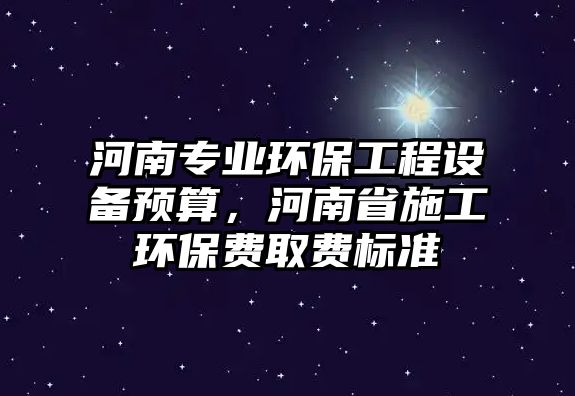 河南专业环保工程设备预算，河南省施工环保费取费标准